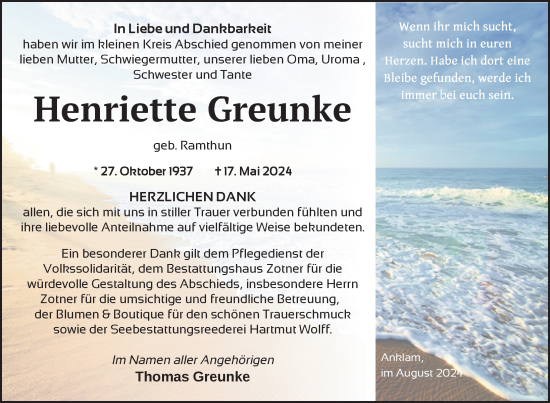 In Liebe und Dankbarkeit
haben wir im kleinen Kreis Abschied genommen von meiner lieben Mutter, Schwiegermutter, unserer lieben Oma, Uroma , Schwester und Tante

Henriette Greunke

geb. Ramthun

* 27. Oktober 1937 † 17. Mai 2024

HERZLICHEN DANK
allen, die sich mit uns in stiller Trauer verbunden fühlten und ihre liebevolle Anteilnahme auf vielfältige Weise bekundeten.

Ein besonderer Dank gilt dem Pflegedienst der Volkssolidarität, dem Bestattungshaus Zotner für die würdevolle Gestaltung des Abschieds, insbesondere Herrn Zotner für die umsichtige und freundliche Betreuung, der Blumen & Boutique für den schönen Trauerschmuck sowie der Seebestattungsreederei Hartmut Wolff.

Im Namen aller Angehörigen
Thomas Greunke

Wenn ihr mich sucht, sucht mich in euren Herzen. Habe ich dort eine Bleibe gefunden, werde ich immer bei euch sein.

Anklam,
im August 2024